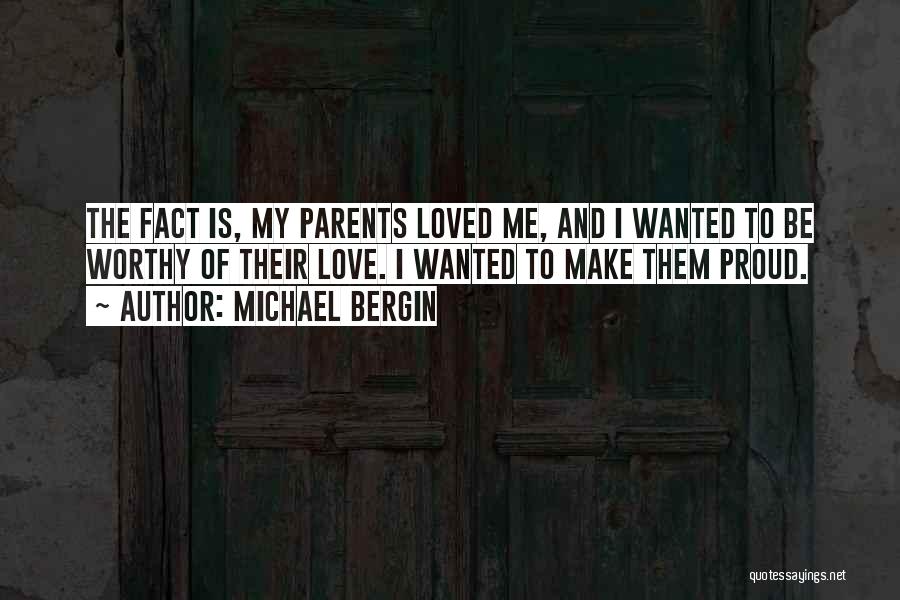 THE FACT IS, MY PARENTS LOVED ME, AND I WANTED TO BE WORTHY OF THEIR LOVE. I WANTED TO MAKE THEM PROUD.
~ AUTHOR: MICHAEL BERGIN

quotessayings.net